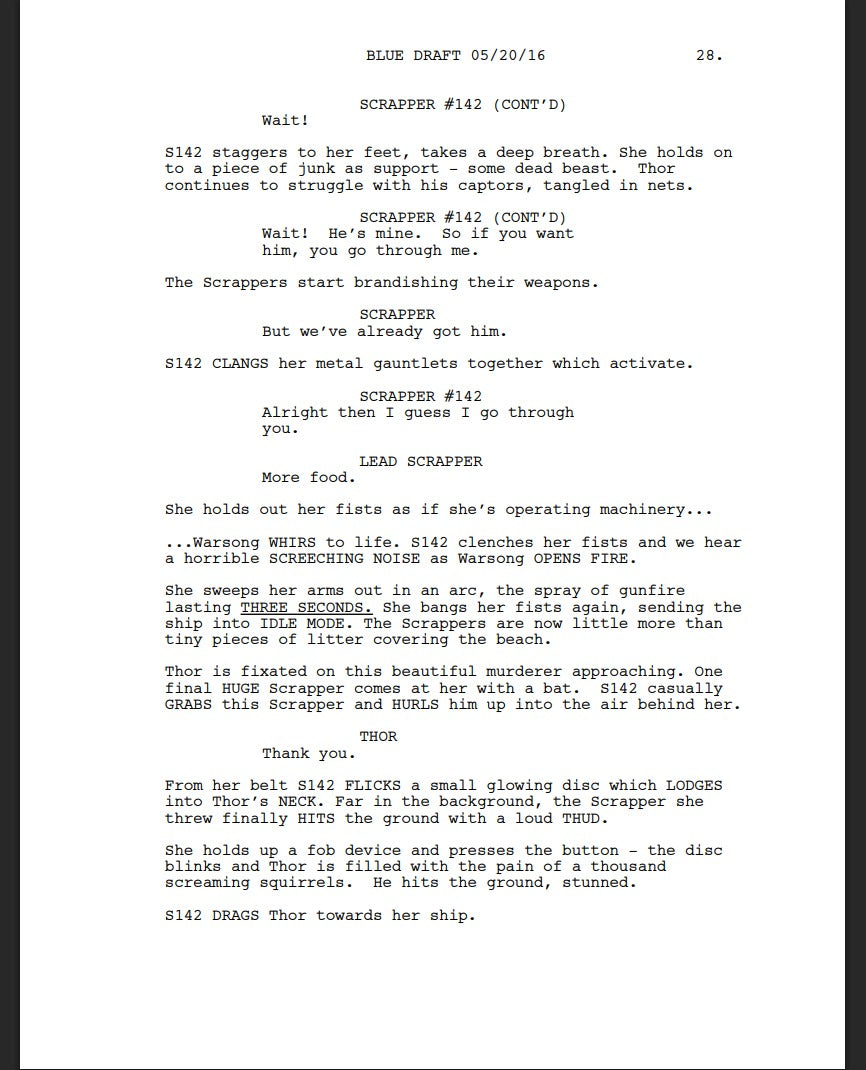 BLUE DRAFT 05/20/16 28.

SCRAPPER #142 (CONT'D)
Wait!

S142 staggers to her feet, takes a deep breath. She holds on to a piece of junk as support - some dead beast. Thor continues to struggle with his captors, tangled in nets.

SCRAPPER #142 (CONT'D)
Wait! He's mine. So if you want him, you go through me.

The Scrappers start brandishing their weapons.

SCRAPPER
But we've already got him.

S142 CLANGS her metal gauntlets together which activate.

SCRAPPER #142
Alright then I guess I go through you.

LEAD SCRAPPER
More food.

She holds out her fists as if she's operating machinery...

...Warsong WHIRS to life. S142 clenches her fists and we hear a horrible SCREECHING NOISE as Warsong OPENS FIRE.

She sweeps her arms out in an arc, the spray of gunfire lasting THREE SECONDS. She bangs her fists again, sending the ship into IDLE MODE. The Scrappers are now little more than tiny pieces of litter covering the beach.

Thor is fixated on this beautiful murderer approaching. One final HUGE Scrapper comes at her with a bat. S142 casually GRABS this Scrapper and HURLS him up into the air behind her.

THOR
Thank you.

From her belt S142 FLICKS a small glowing disc which LODGES into Thor's NECK. Far in the background, the Scrapper she threw finally HITS the ground with a loud THUD.

She holds up a fob device and presses the button - the disc blinks and Thor is filled with the pain of a thousand screaming squirrels. He hits the ground, stunned.

S142 DRAGS Thor towards her ship.